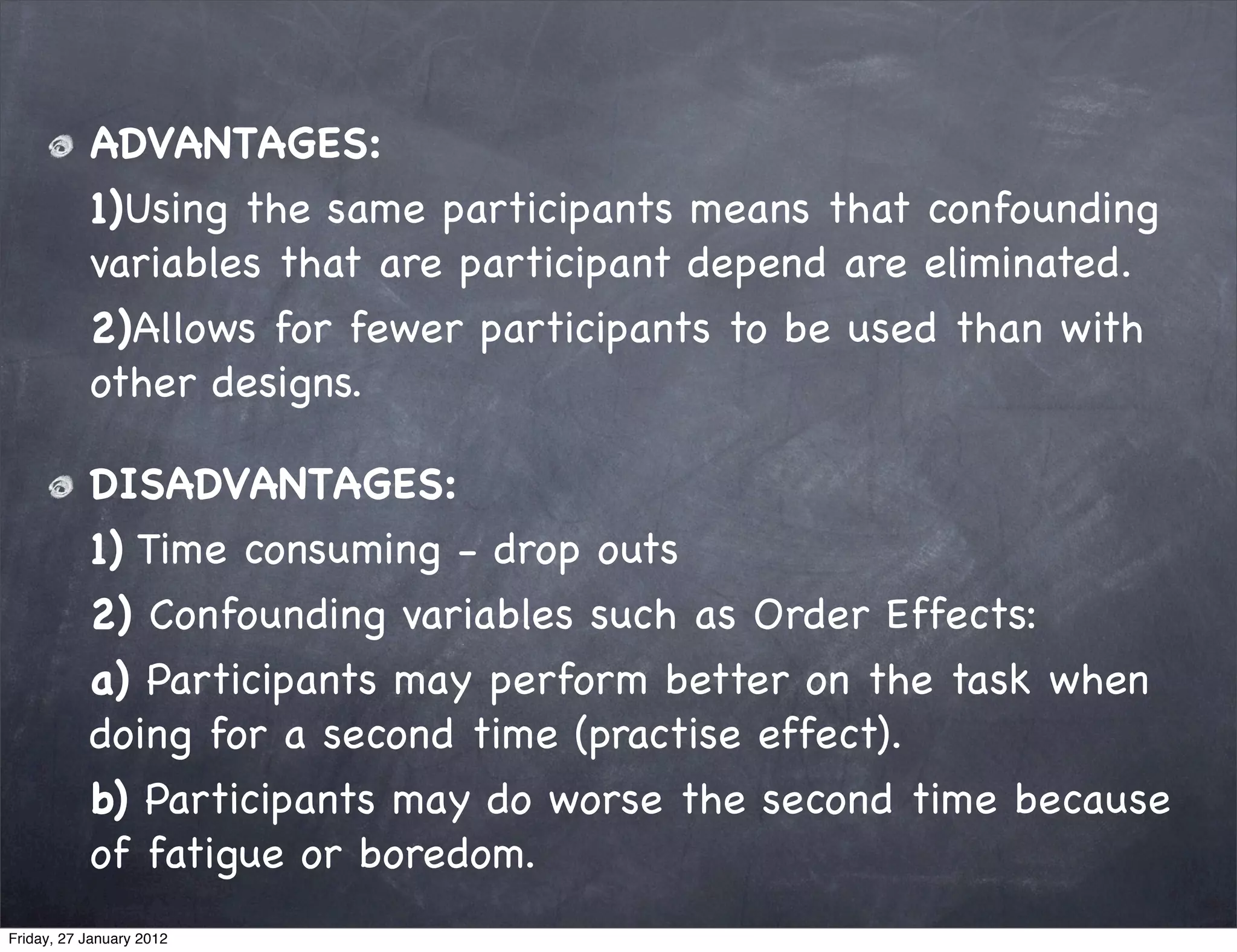 ADVANTAGES:

1)Using the same participants means that confounding variables that are participant depend are eliminated.

2)Allows for fewer participants to be used than with other designs.

DISADVANTAGES:

1) Time consuming - drop outs

2) Confounding variables such as Order Effects:

a) Participants may perform better on the task when doing for a second time (practise effect).

b) Participants may do worse the second time because of fatigue or boredom.

Friday, 27 January 2012